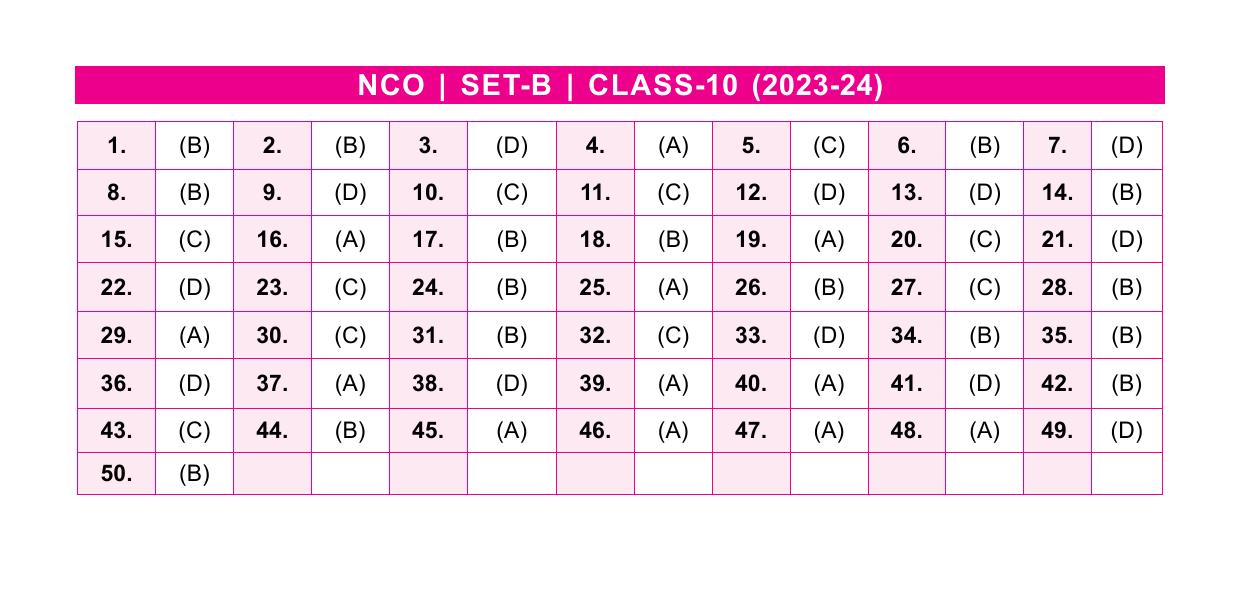 NCO | SET-B | CLASS-10 (2023-24)

| 1. | (B) | 2. | (B) | 3. | (D) | 4. | (A) | 5. | (C) | 6. | (B) | 7. | (D) |
|---|---|---|---|---|---|---|---|---|---|---|---|---|---|
| 8. | (B) | 9. | (D) | 10. | (C) | 11. | (C) | 12. | (D) | 13. | (D) | 14. | (B) |
| 15. | (C) | 16. | (A) | 17. | (B) | 18. | (B) | 19. | (A) | 20. | (C) | 21. | (D) |
| 22. | (D) | 23. | (C) | 24. | (B) | 25. | (A) | 26. | (B) | 27. | (C) | 28. | (B) |
| 29. | (A) | 30. | (C) | 31. | (B) | 32. | (C) | 33. | (D) | 34. | (B) | 35. | (B) |
| 36. | (D) | 37. | (A) | 38. | (D) | 39. | (A) | 40. | (A) | 41. | (D) | 42. | (B) |
| 43. | (C) | 44. | (B) | 45. | (A) | 46. | (A) | 47. | (A) | 48. | (A) | 49. | (D) |
| 50. | (B) | | | | | | | | | | | | |